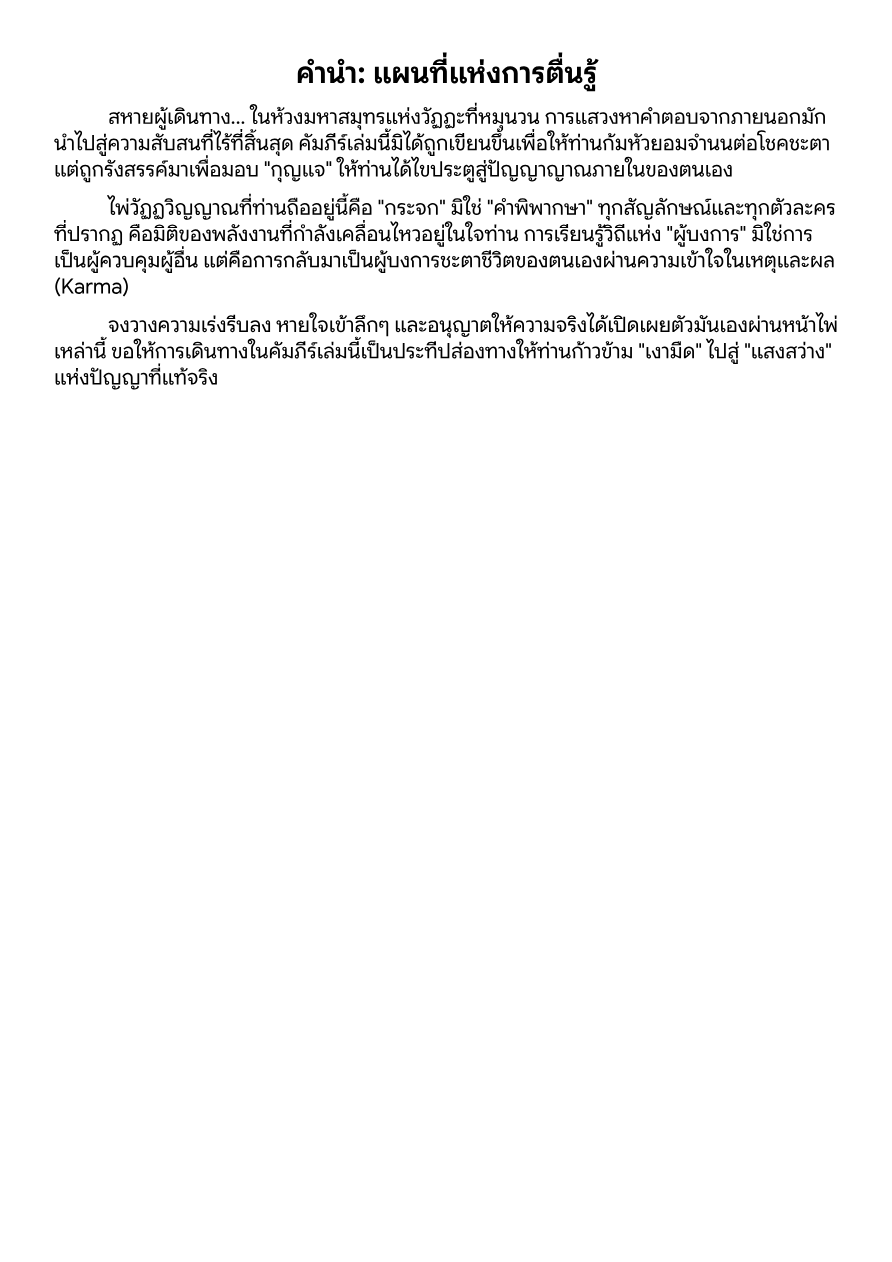 คำนำ: แผนที่แห่งการตื่นรู้

สหายผู้เดินทาง... ในห้วงมหาสมุทรแห่งวัฏฏะที่หมุนวน การแสวงหาคำตอบจากภายนอกมักนำไปสู่ความสับสนที่ไร้ที่สิ้นสุด คัมภีร์เล่มนี้มิได้ถูกเขียนขึ้นเพื่อให้ท่านก้มหัวยอมจำนนต่อโชคชะตา แต่ถูกรังสรรค์มาเพื่อมอบ "กุญแจ" ให้ท่านได้ไขประตูสู่ปัญญาญาณภายในของตนเอง

ไพ่วัฏฏวิญญาณที่ท่านถืออยู่นี้คือ "กระจก" มิใช่ "คำพิพากษา" ทุกสัญลักษณ์และทุกตัวละครที่ปรากฏ คือมิติของพลังงานที่กำลังเคลื่อนไหวอยู่ในใจท่าน การเรียนรู้วิถีแห่ง "ผู้บงการ" มิใช่การเป็นผู้ควบคุมผู้อื่น แต่คือการกลับมาเป็นผู้บงการชะตาชีวิตของตนเองผ่านความเข้าใจในเหตุและผล (Karma)

จงวางความเร่งรีบลง หายใจเข้าลึกๆ และอนุญาตให้ความจริงได้เปิดเผยตัวมันเองผ่านหน้าไพ่เหล่านี้ ขอให้การเดินทางในคัมภีร์เล่มนี้เป็นประทีปส่องทางให้ท่านก้าวข้าม "เงามืด" ไปสู่ "แสงสว่าง" แห่งปัญญาที่แท้จริง